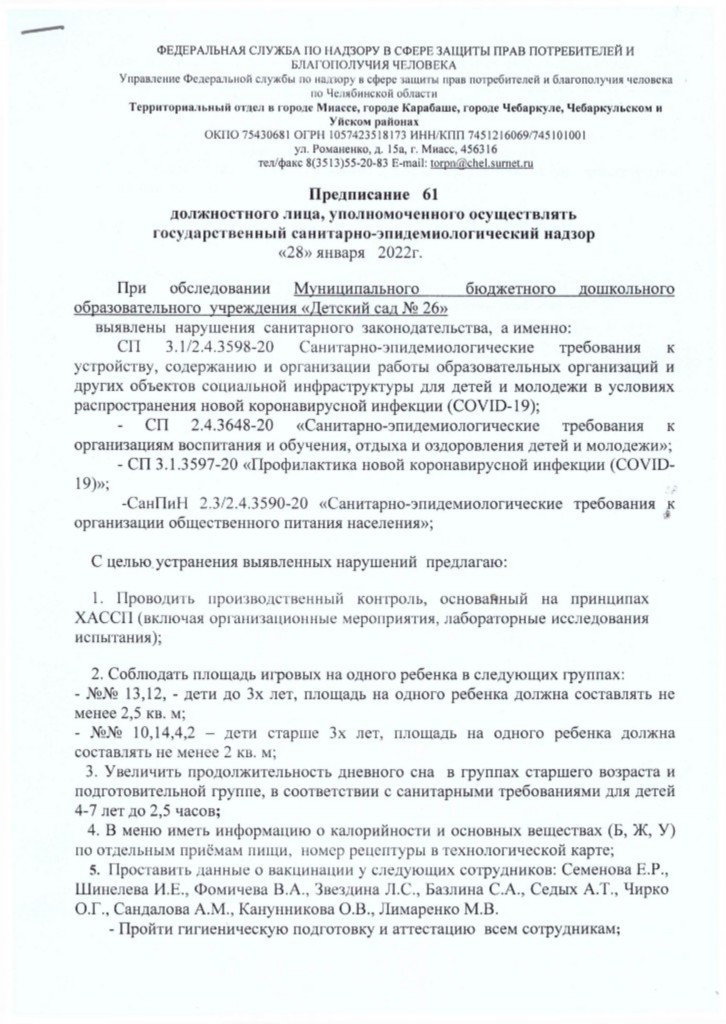 ФЕДЕРАЛЬНАЯ СЛУЖБА ПО НАДЗОРУ В СФЕРЕ ЗАЩИТЫ ПРАВ ПОТРЕБИТЕЛЕЙ И БЛАГОПОЛУЧИЯ ЧЕЛОВЕКА
Управление Федеральной службы по надзору в сфере защиты прав потребителей и благополучия человека по Челябинской области
Территориальный отдел в городе Миассе, городе Карабаше, городе Чебаркуле, Чебаркульском и Уйском районах
ОКПО 75430681 ОГРН 1057423518173 ИНН/КПП 7451216069/745101001
ул. Романенко, д. 15а, г. Миасс, 456316
тел/факс 8(3513)55-20-83 E-mail: torpn@chel.surnet.ru

Предписание 61
должностного лица, уполномоченного осуществлять государственный санитарно-эпидемиологический надзор
«28» января 2022г.

При обследовании Муниципального бюджетного дошкольного образовательного учреждения «Детский сад № 26»
выявлены нарушения санитарного законодательства, а именно:
СП 3.1/2.4.3598-20 Санитарно-эпидемиологические требования к устройству, содержанию и организации работы образовательных организаций и других объектов социальной инфраструктуры для детей и молодежи в условиях распространения новой коронавирусной инфекции (COVID-19);
- СП 2.4.3648-20 «Санитарно-эпидемиологические требования к организациям воспитания и обучения, отдыха и оздоровления детей и молодежи»;
- СП 3.1.3597-20 «Профилактика новой коронавирусной инфекции (COVID-19)»;
-СанПиН 2.3/2.4.3590-20 «Санитарно-эпидемиологические требования к организации общественного питания населения»;

С целью устранения выявленных нарушений предлагаю:

1. Проводить производственный контроль, основанный на принципах ХАССП (включая организационные мероприятия, лабораторные исследования испытания);

2. Соблюдать площадь игровых на одного ребенка в следующих группах:
- №№ 13,12, - дети до 3х лет, площадь на одного ребенка должна составлять не менее 2,5 кв. м;
- №№ 10,14,4,2 – дети старше 3х лет, площадь на одного ребенка должна составлять не менее 2 кв. м;
3. Увеличить продолжительность дневного сна в группах старшего возраста и подготовительной группе, в соответствии с санитарными требованиями для детей 4-7 лет до 2,5 часов;
4. В меню иметь информацию о калорийности и основных веществах (Б, Ж, У) по отдельным приёмам пищи, номер рецептуры в технологической карте;
5. Проставить данные о вакцинации у следующих сотрудников: Семенова Е.Р., Шинелева И.Е., Фомичева В.А., Звездина Л.С., Базлина С.А., Седых А.Т., Чирко О.Г., Сандалова А.М., Канунникова О.В., Лимаренко М.В.
- Пройти гигиеническую подготовку и аттестацию всем сотрудникам;